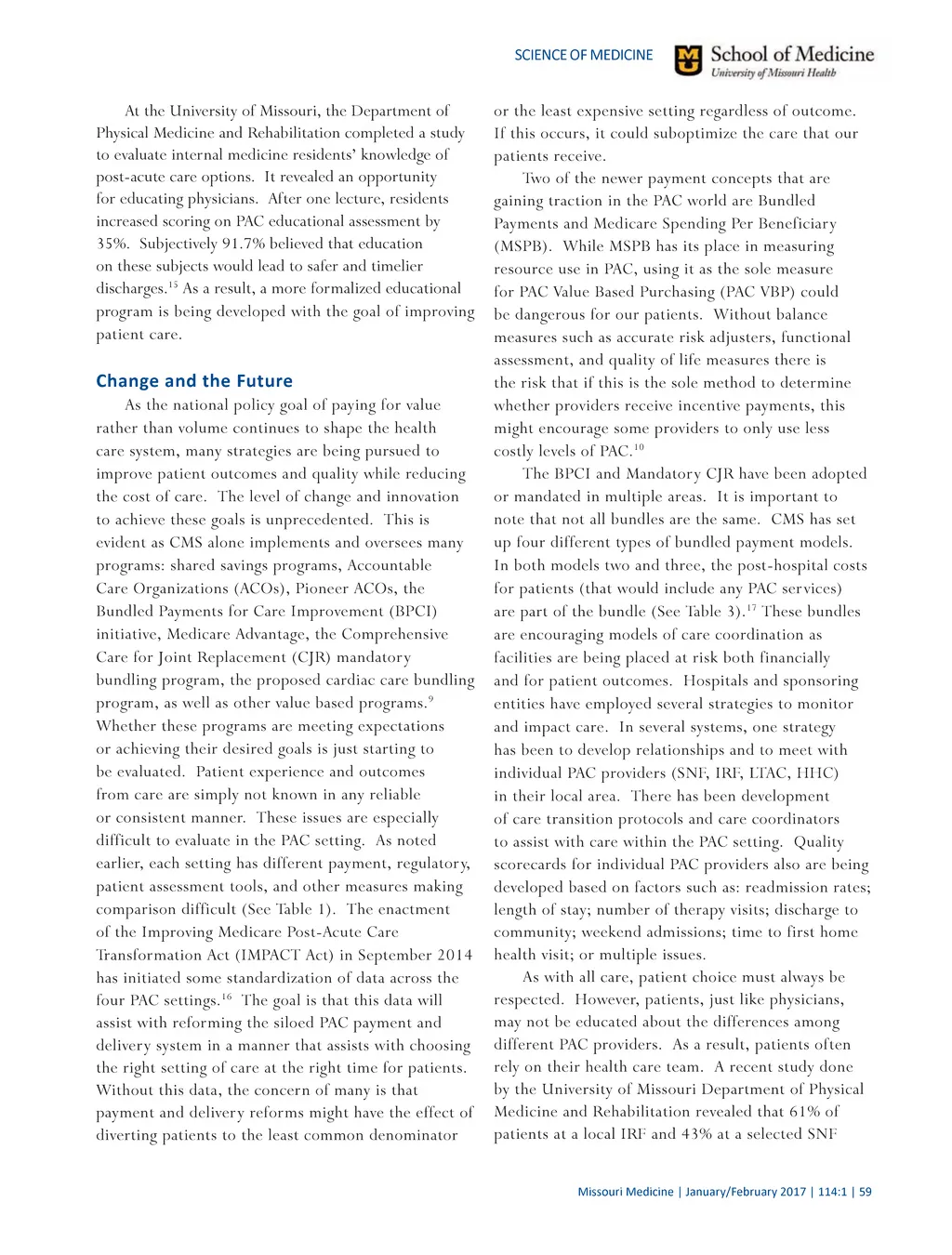 SCIENCE OF MEDICINE

School of Medicine
University of Missouri Health

At the University of Missouri, the Department of Physical Medicine and Rehabilitation completed a study to evaluate internal medicine residents' knowledge of post-acute care options. It revealed an opportunity for educating physicians. After one lecture, residents increased scoring on PAC educational assessment by 35%. Subjectively 91.7% believed that education on these subjects would lead to safer and timelier discharges.$^{15}$ As a result, a more formalized educational program is being developed with the goal of improving patient care.

Change and the Future

As the national policy goal of paying for value rather than volume continues to shape the health care system, many strategies are being pursued to improve patient outcomes and quality while reducing the cost of care. The level of change and innovation to achieve these goals is unprecedented. This is evident as CMS alone implements and oversees many programs: shared savings programs, Accountable Care Organizations (ACOs), Pioneer ACOs, the Bundled Payments for Care Improvement (BPCI) initiative, Medicare Advantage, the Comprehensive Care for Joint Replacement (CJR) mandatory bundling program, the proposed cardiac care bundling program, as well as other value based programs.$^{9}$ Whether these programs are meeting expectations or achieving their desired goals is just starting to be evaluated. Patient experience and outcomes from care are simply not known in any reliable or consistent manner. These issues are especially difficult to evaluate in the PAC setting. As noted earlier, each setting has different payment, regulatory, patient assessment tools, and other measures making comparison difficult (See Table 1). The enactment of the Improving Medicare Post-Acute Care Transformation Act (IMPACT Act) in September 2014 has initiated some standardization of data across the four PAC settings.$^{16}$ The goal is that this data will assist with reforming the siloed PAC payment and delivery system in a manner that assists with choosing the right setting of care at the right time for patients. Without this data, the concern of many is that payment and delivery reforms might have the effect of diverting patients to the least common denominator or the least expensive setting regardless of outcome. If this occurs, it could suboptimize the care that our patients receive.

Two of the newer payment concepts that are gaining traction in the PAC world are Bundled Payments and Medicare Spending Per Beneficiary (MSPB). While MSPB has its place in measuring resource use in PAC, using it as the sole measure for PAC Value Based Purchasing (PAC VBP) could be dangerous for our patients. Without balance measures such as accurate risk adjusters, functional assessment, and quality of life measures there is the risk that if this is the sole method to determine whether providers receive incentive payments, this might encourage some providers to only use less costly levels of PAC.$^{10}$

The BPCI and Mandatory CJR have been adopted or mandated in multiple areas. It is important to note that not all bundles are the same. CMS has set up four different types of bundled payment models. In both models two and three, the post-hospital costs for patients (that would include any PAC services) are part of the bundle (See Table 3).$^{17}$ These bundles are encouraging models of care coordination as facilities are being placed at risk both financially and for patient outcomes. Hospitals and sponsoring entities have employed several strategies to monitor and impact care. In several systems, one strategy has been to develop relationships and to meet with individual PAC providers (SNF, IRF, LTAC, HHC) in their local area. There has been development of care transition protocols and care coordinators to assist with care within the PAC setting. Quality scorecards for individual PAC providers also are being developed based on factors such as: readmission rates; length of stay; number of therapy visits; discharge to community; weekend admissions; time to first home health visit; or multiple issues.

As with all care, patient choice must always be respected. However, patients, just like physicians, may not be educated about the differences among different PAC providers. As a result, patients often rely on their health care team. A recent study done by the University of Missouri Department of Physical Medicine and Rehabilitation revealed that 61% of patients at a local IRF and 43% at a selected SNF

Missouri Medicine | January/February 2017 | 114:1 | 59